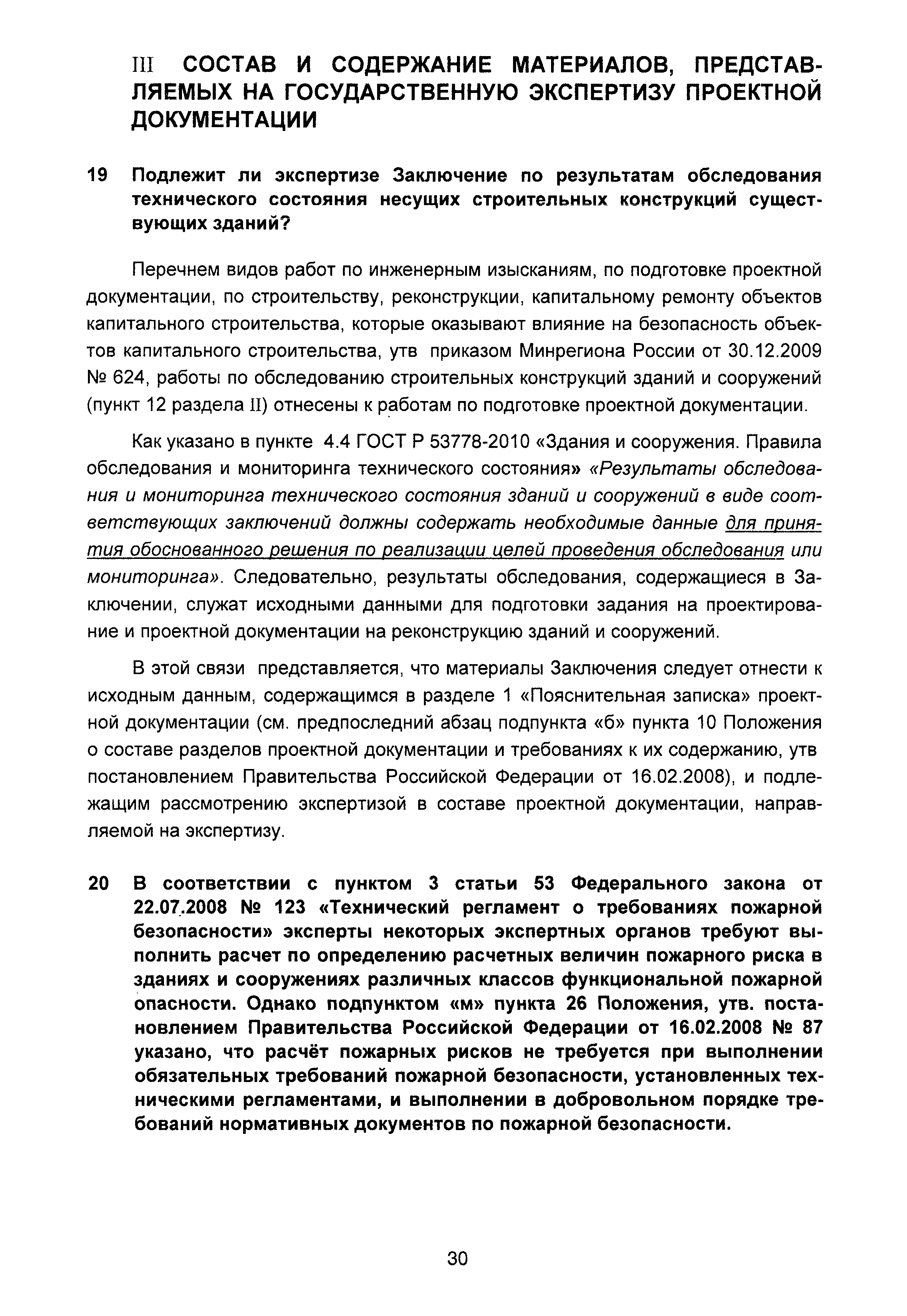 III СОСТАВ И СОДЕРЖАНИЕ МАТЕРИАЛОВ, ПРЕДСТАВЛЯЕМЫХ НА ГОСУДАРСТВЕННУЮ ЭКСПЕРТИЗУ ПРОЕКТНОЙ ДОКУМЕНТАЦИИ

19 Подлежит ли экспертизе Заключение по результатам обследования технического состояния несущих строительных конструкций существующих зданий?

Перечнем видов работ по инженерным изысканиям, по подготовке проектной документации, по строительству, реконструкции, капитальному ремонту объектов капитального строительства, которые оказывают влияние на безопасность объектов капитального строительства, утв приказом Минрегиона России от 30.12.2009 № 624, работы по обследованию строительных конструкций зданий и сооружений (пункт 12 раздела II) отнесены к работам по подготовке проектной документации.

Как указано в пункте 4.4 ГОСТ Р 53778-2010 «Здания и сооружения. Правила обследования и мониторинга технического состояния» «Результаты обследования и мониторинга технического состояния зданий и сооружений в виде соответствующих заключений должны содержать необходимые данные для принятия обоснованного решения по реализации целей проведения обследования или мониторинга». Следовательно, результаты обследования, содержащиеся в Заключении, служат исходными данными для подготовки задания на проектирование и проектной документации на реконструкцию зданий и сооружений.

В этой связи представляется, что материалы Заключения следует отнести к исходным данным, содержащимся в разделе 1 «Пояснительная записка» проектной документации (см. предпоследний абзац подпункта «б» пункта 10 Положения о составе разделов проектной документации и требованиях к их содержанию, утв постановлением Правительства Российской Федерации от 16.02.2008), и подлежащим рассмотрению экспертизой в составе проектной документации, направляемой на экспертизу.

20 В соответствии с пунктом 3 статьи 53 Федерального закона от 22.07.2008 № 123 «Технический регламент о требованиях пожарной безопасности» эксперты некоторых экспертных органов требуют выполнить расчет по определению расчетных величин пожарного риска в зданиях и сооружениях различных классов функциональной пожарной опасности. Однако подпунктом «м» пункта 26 Положения, утв. постановлением Правительства Российской Федерации от 16.02.2008 № 87 указано, что расчёт пожарных рисков не требуется при выполнении обязательных требований пожарной безопасности, установленных техническими регламентами, и выполнении в добровольном порядке требований нормативных документов по пожарной безопасности.

30